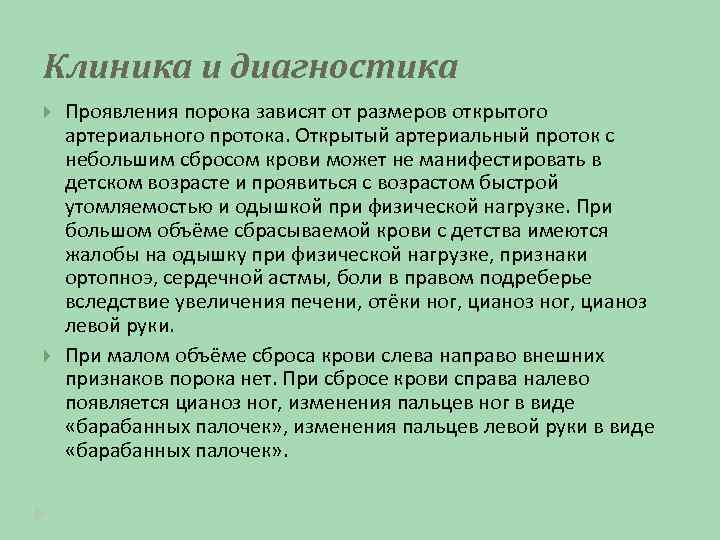 Клиника и диагностика

Проявления порока зависят от размеров открытого артериального протока. Открытый артериальный проток с небольшим сбросом крови может не манифестировать в детском возрасте и проявиться с возрастом быстрой утомляемостью и одышкой при физической нагрузке. При большом объёме сбрасываемой крови с детства имеются жалобы на одышку при физической нагрузке, признаки ортопноэ, сердечной астмы, боли в правом подреберье вследствие увеличения печени, отёки ног, цианоз ног, цианоз левой руки.

При малом объёме сброса крови слева направо внешних признаков порока нет. При сбросе крови справа налево появляется цианоз ног, изменения пальцев ног в виде «барабанных палочек», изменения пальцев левой руки в виде «барабанных палочек».